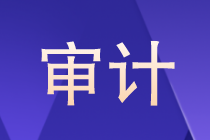 审计